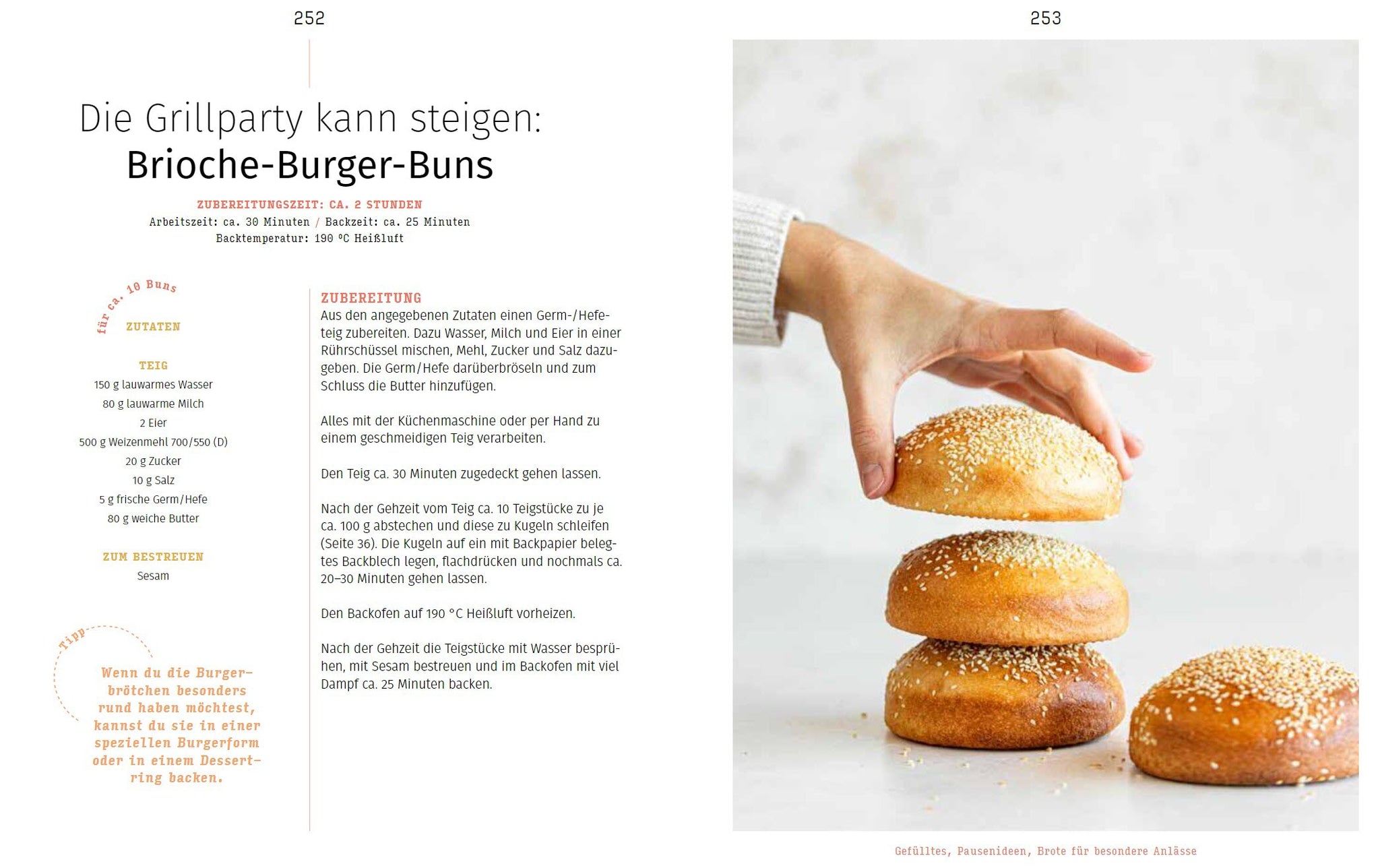 252

Die Grillparty kann steigen:
Brioche-Burger-Buns

ZUBEREITUNGSZEIT: CA. 2 STUNDEN
Arbeitszeit: ca. 30 Minuten / Backzeit: ca. 25 Minuten
Backtemperatur: 190 °C Heißluft

für ca. 10 Buns

ZUTATEN

TEIG
150 g lauwarmes Wasser
80 g lauwarme Milch
2 Eier
500 g Weizenmehl 700/550 (D)
20 g Zucker
10 g Salz
5 g frische Germ/Hefe
80 g weiche Butter

ZUM BESTREUEN
Sesam

Tipp

Wenn du die Burgerbrötchen besonders rund haben möchtest, kannst du sie in einer speziellen Burgerform oder in einem Dessertring backen.

ZUBEREITUNG
Aus den angegebenen Zutaten einen Germ-/Hefeteig zubereiten. Dazu Wasser, Milch und Eier in einer Rührschüssel mischen, Mehl, Zucker und Salz dazugeben. Die Germ/Hefe darüberbröseln und zum Schluss die Butter hinzufügen.

Alles mit der Küchenmaschine oder per Hand zu einem geschmeidigen Teig verarbeiten.

Den Teig ca. 30 Minuten zugedeckt gehen lassen.

Nach der Gehzeit vom Teig ca. 10 Teigstücke zu je ca. 100 g abstechen und diese zu Kugeln schleifen (Seite 36). Die Kugeln auf ein mit Backpapier belegtes Backblech legen, flachdrücken und nochmals ca. 20–30 Minuten gehen lassen.

Den Backofen auf 190 °C Heißluft vorheizen.

Nach der Gehzeit die Teigstücke mit Wasser besprühen, mit Sesam bestreuen und im Backofen mit viel Dampf ca. 25 Minuten backen.

253

Gefülltes, Pausenideen, Brote für besondere Anlässe